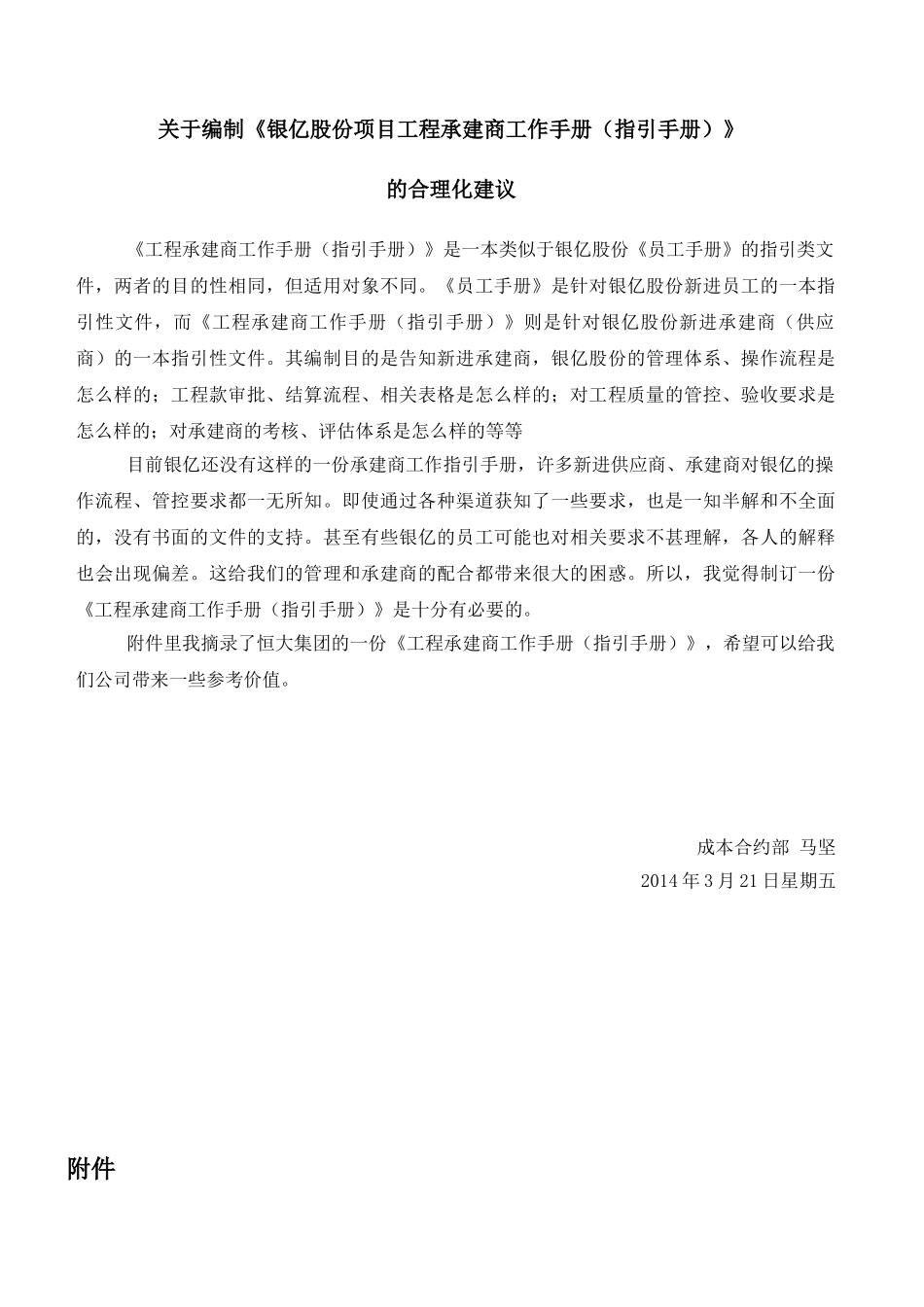 关于编制《银亿股份项目工程承建商工作手册（指引手册）》

的合理化建议

《工程承建商工作手册（指引手册）》是一本类似于银亿股份《员工手册》的指引类文件，两者的目的性相同，但适用对象不同。《员工手册》是针对银亿股份新进员工的一本指引性文件，而《工程承建商工作手册（指引手册）》则是针对银亿股份新进承建商（供应商）的一本指引性文件。其编制目的是告知新进承建商，银亿股份的管理体系、操作流程是怎么样的；工程款审批、结算流程、相关表格是怎么样的；对工程质量的管控、验收要求是怎么样的；对承建商的考核、评估体系是怎么样的等等

目前银亿还没有这样的一份承建商工作指引手册，许多新进供应商、承建商对银亿的操作流程、管控要求都一无所知。即使通过各种渠道获知了一些要求，也是一知半解和不全面的，没有书面的文件的支持。甚至有些银亿的员工可能也对相关要求不甚理解，各人的解释也会出现偏差。这给我们的管理和承建商的配合都带来很大的困惑。所以，我觉得制订一份《工程承建商工作手册（指引手册）》是十分有必要的。

附件里我摘录了恒大集团的一份《工程承建商工作手册（指引手册）》，希望可以给我们公司带来一些参考价值。

成本合约部 马坚
2014年3月21日星期五

附件